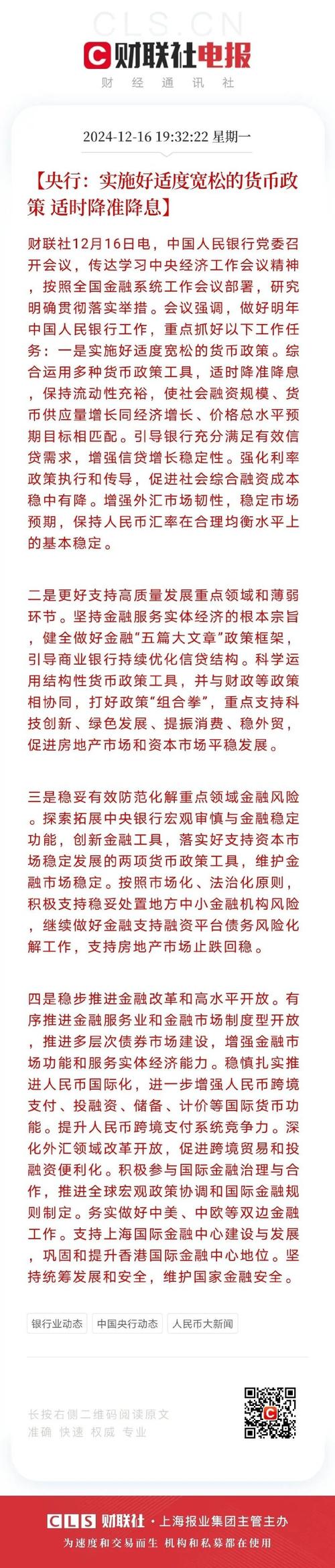 CLS.CN

财联社电报

财 经 通 讯 社

2024-12-16 19:32:22 星期一

【央行：实施好适度宽松的货币政策 适时降准降息】

财联社12月16日电，中国人民银行党委召开会议，传达学习中央经济工作会议精神，按照全国金融系统工作会议部署，研究明确贯彻落实举措。会议强调，做好明年中国人民银行工作，重点抓好以下工作任务：一是实施好适度宽松的货币政策。综合运用多种货币政策工具，适时降准降息，保持流动性充裕，使社会融资规模、货币供应量增长同经济增长、价格总水平预期目标相匹配。引导银行充分满足有效信贷需求，增强信贷增长稳定性。强化利率政策执行和传导，促进社会综合融资成本稳中有降。增强外汇市场韧性，稳定市场预期，保持人民币汇率在合理均衡水平上的基本稳定。

二是更好支持高质量发展重点领域和薄弱环节。坚持金融服务实体经济的根本宗旨，健全做好金融“五篇大文章”政策框架，引导商业银行持续优化信贷结构。科学运用结构性货币政策工具，并与财政等政策相协同，打好政策“组合拳”，重点支持科技创新、绿色发展、提振消费、稳外贸，促进房地产市场和资本市场平稳发展。

三是稳妥有效防范化解重点领域金融风险。探索拓展中央银行宏观审慎与金融稳定功能，创新金融工具，落实好支持资本市场稳定发展的两项货币政策工具，维护金融市场稳定。按照市场化、法治化原则，积极支持稳妥处置地方中小金融机构风险，继续做好金融支持融资平台债务风险化解工作，支持房地产市场止跌回稳。

四是稳步推进金融改革和高水平开放。有序推进金融服务业和金融市场制度型开放，推进多层次债券市场建设，增强金融市场功能和服务实体经济能力。稳慎扎实推进人民币国际化，进一步增强人民币跨境支付、投融资、储备、计价等国际货币功能。提升人民币跨境支付系统竞争力。深化外汇领域改革开放，促进跨境贸易和投融资便利化。积极参与国际金融治理与合作，推进全球宏观政策协调和国际金融规则制定。务实做好中美、中欧等双边金融工作。支持上海国际金融中心建设与发展，巩固和提升香港国际金融中心地位。坚持统筹发展和安全，维护国家金融安全。

银行业动态 中国央行动态 人民币大新闻

长按右侧二维码阅读原文
准确 快速 权威 专业

CLS 财联社 · 上海报业集团主管主办
为速度和交易而生 机构和私募都在使用